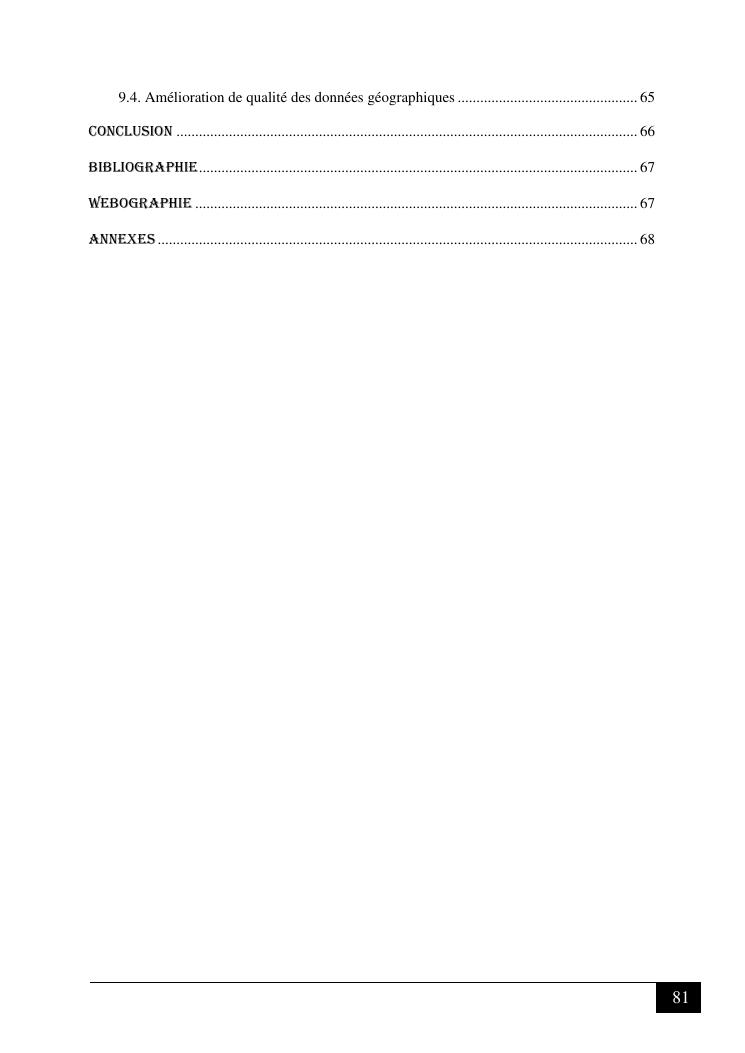 9.4. Amélioration de qualité des données géographiques 65

CONCLUSION 66

BIBLIOGRAPHIE 67

WEBOGRAPHIE 67

ANNEXES 68

81